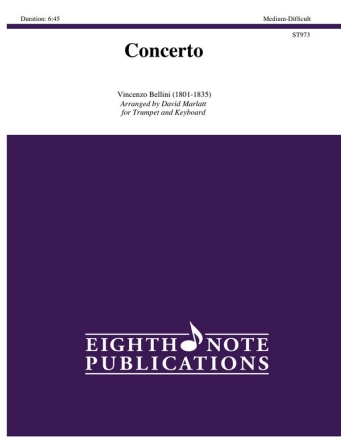 Duration: 6:45

Medium-Difficult

ST973

Concerto

Vincenzo Bellini (1801-1835)
Arranged by David Marlatt
for Trumpet and Keyboard

EIGHTH NOTE
PUBLICATIONS